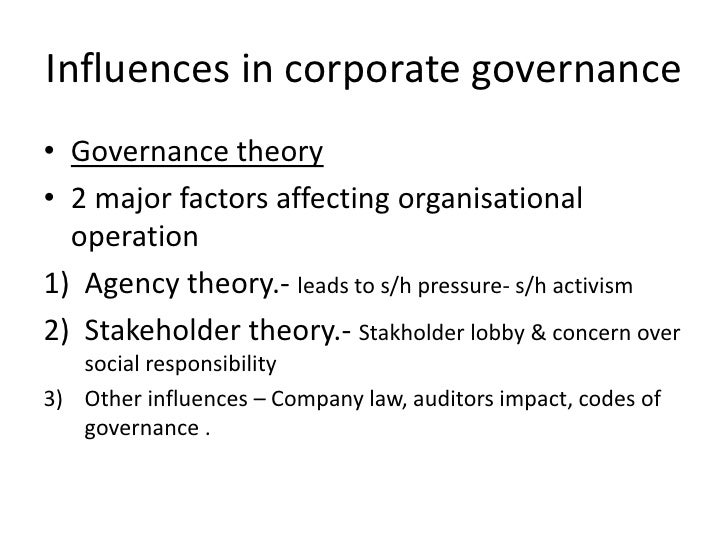 Influences in corporate governance

• Governance theory
• 2 major factors affecting organisational operation

1) Agency theory.- leads to s/h pressure- s/h activism
2) Stakeholder theory.- Stakholder lobby & concern over social responsibility
3) Other influences – Company law, auditors impact, codes of governance .